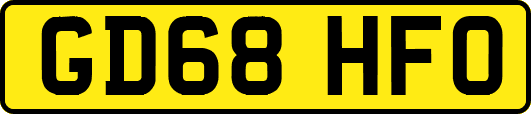 GD68 HFO